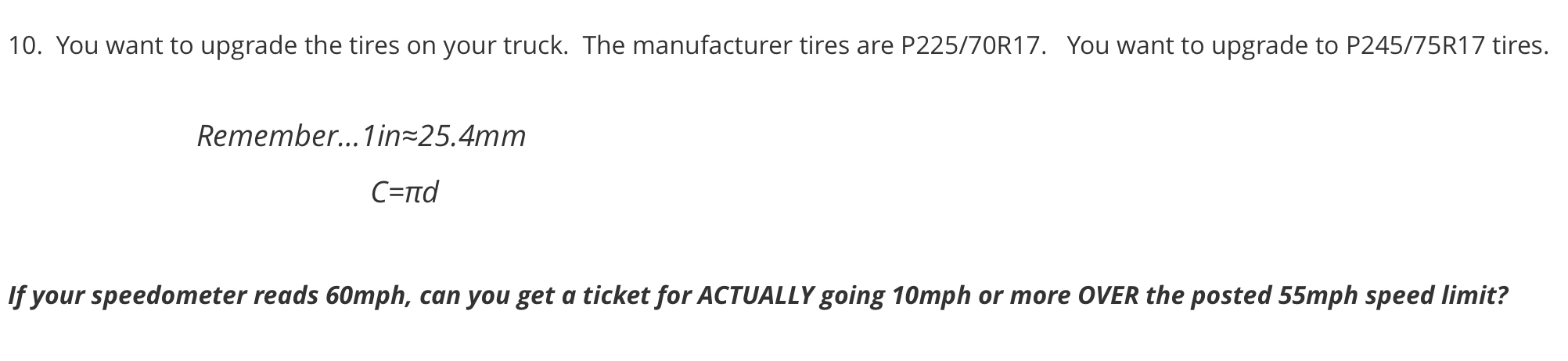 10. You want to upgrade the tires on your truck. The manufacturer tires are P225/70R17. You want to upgrade to P245/75R17 tires.

Remember...$1in \approx 25.4mm$

$C=\pi d$

If your speedometer reads 60mph, can you get a ticket for ACTUALLY going 10mph or more OVER the posted 55mph speed limit?